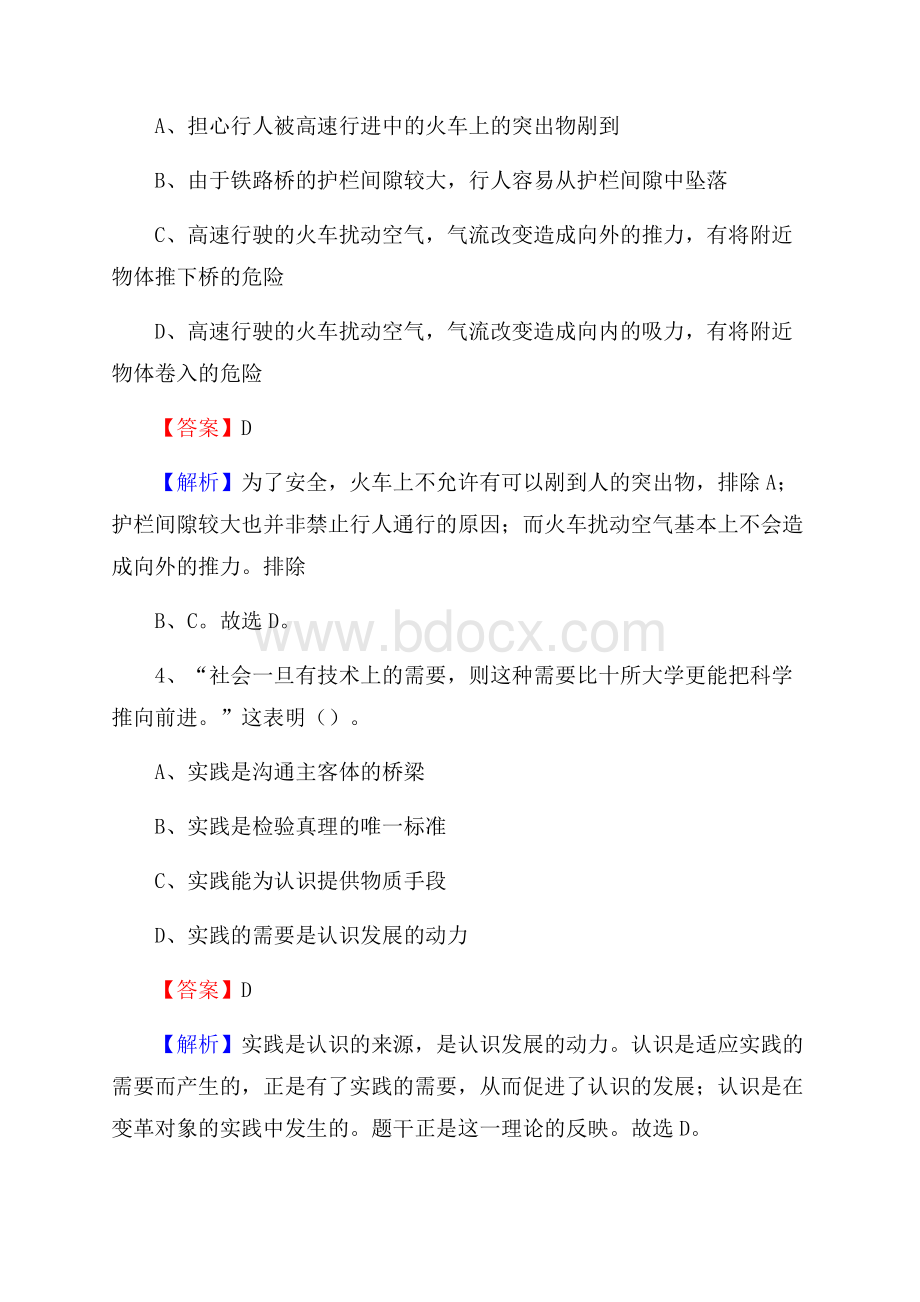 A、担心行人被高速行进中的火车上的突出物剐到

B、由于铁路桥的护栏间隙较大，行人容易从护栏间隙中坠落

C、高速行驶的火车扰动空气，气流改变造成向外的推力，有将附近物体推下桥的危险

D、高速行驶的火车扰动空气，气流改变造成向内的吸力，有将附近物体卷入的危险

【答案】D

【解析】为了安全，火车上不允许有可以剐到人的突出物，排除 A；护栏间隙较大也并非禁止行人通行的原因；而火车扰动空气基本上不会造成向外的推力。排除

B、C。故选 D。

www.bdocx.com

4、“社会一旦有技术上的需要，则这种需要比十所大学更能把科学推向前进。”这表明（）。

A、实践是沟通主客体的桥梁

B、实践是检验真理的唯一标准

C、实践能为认识提供物质手段

D、实践的需要是认识发展的动力

【答案】D

【解析】实践是认识的来源，是认识发展的动力。认识是适应实践的需要而产生的，正是有了实践的需要，从而促进了认识的发展；认识是在变革对象的实践中发生的。题干正是这一理论的反映。故选 D。